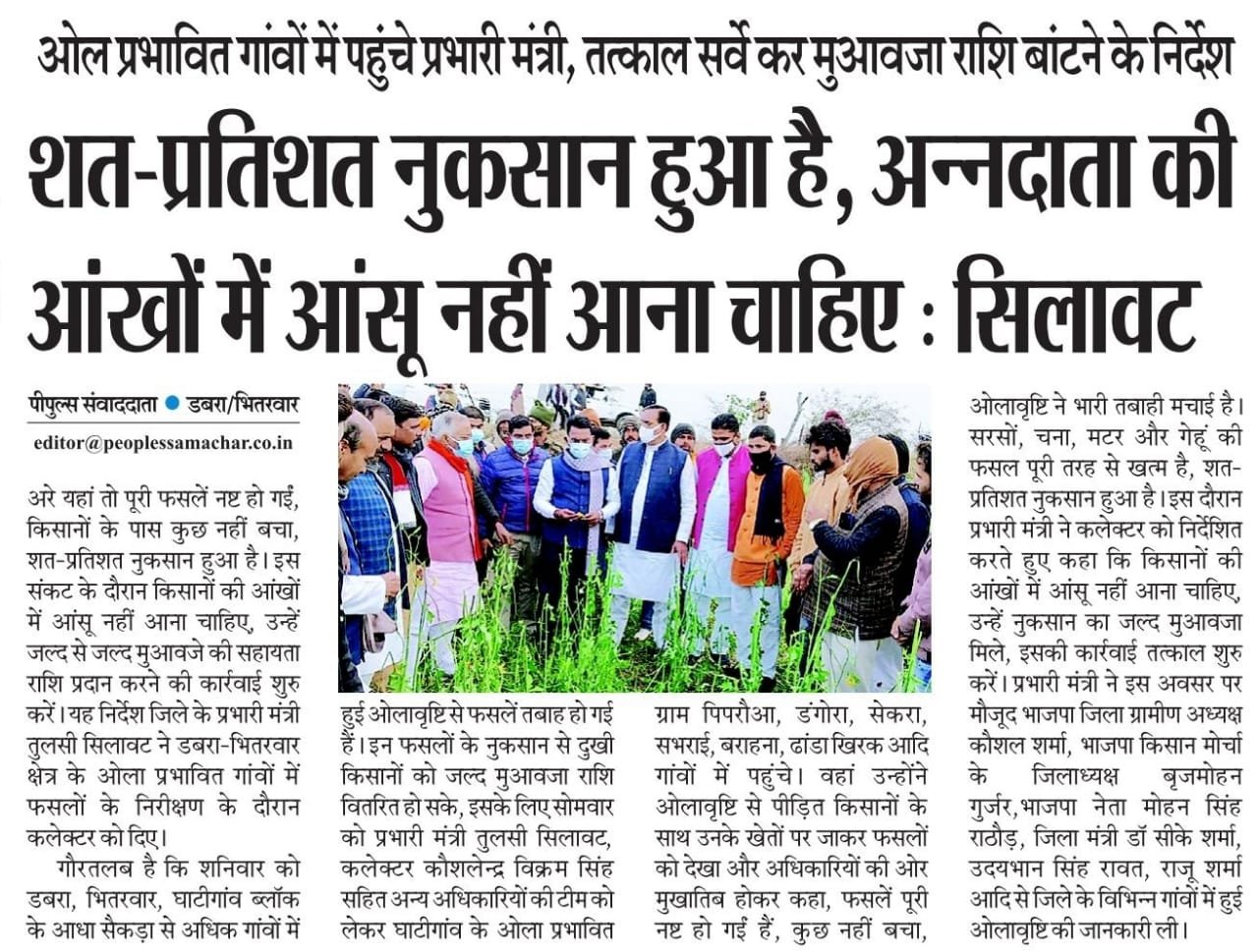 ओल प्रभावित गांवों में पहुंचे प्रभारी मंत्री, तत्काल सर्वे कर मुआवजा राशि बांटने के निर्देश

शत-प्रतिशत नुकसान हुआ है, अन्नदाता की आंखों में आंसू नहीं आना चाहिए : सिलावट

पीपुल्स संवाददाता ● डबरा/भितरवार
editor@peoplessamachar.co.in

अरे यहां तो पूरी फसलें नष्ट हो गईं, किसानों के पास कुछ नहीं बचा, शत-प्रतिशत नुकसान हुआ है। इस संकट के दौरान किसानों की आंखों में आंसू नहीं आना चाहिए, उन्हें जल्द से जल्द मुआवजे की सहायता राशि प्रदान करने की कार्रवाई शुरु करें। यह निर्देश जिले के प्रभारी मंत्री तुलसी सिलावट ने डबरा-भितरवार क्षेत्र के ओला प्रभावित गांवों में फसलों के निरीक्षण के दौरान कलेक्टर को दिए।

गौरतलब है कि शनिवार को डबरा, भितरवार, घाटीगांव ब्लॉक के आधा सैकड़ा से अधिक गांवों में हुई ओलावृष्टि से फसलें तबाह हो गई हैं। इन फसलों के नुकसान से दुखी किसानों को जल्द मुआवजा राशि वितरित हो सके, इसके लिए सोमवार को प्रभारी मंत्री तुलसी सिलावट, कलेक्टर कौशलेन्द्र विक्रम सिंह सहित अन्य अधिकारियों की टीम को लेकर घाटीगांव के ओला प्रभावित ग्राम पिपरौआ, डंगोरा, सेकरा, सभराई, बराहना, ढांडा खिरक आदि गांवों में पहुंचे। वहां उन्होंने ओलावृष्टि से पीड़ित किसानों के साथ उनके खेतों पर जाकर फसलों को देखा और अधिकारियों की ओर मुखातिब होकर कहा, फसलें पूरी नष्ट हो गई हैं, कुछ नहीं बचा, ओलावृष्टि ने भारी तबाही मचाई है। सरसों, चना, मटर और गेहूं की फसल पूरी तरह से खत्म है, शत-प्रतिशत नुकसान हुआ है। इस दौरान प्रभारी मंत्री ने कलेक्टर को निर्देशित करते हुए कहा कि किसानों की आंखों में आंसू नहीं आना चाहिए, उन्हें नुकसान का जल्द मुआवजा मिले, इसकी कार्रवाई तत्काल शुरु करें। प्रभारी मंत्री ने इस अवसर पर मौजूद भाजपा जिला ग्रामीण अध्यक्ष कौशल शर्मा, भाजपा किसान मोर्चा के जिलाध्यक्ष बृजमोहन गुर्जर, भाजपा नेता मोहन सिंह राठौड़, जिला मंत्री डॉ सीके शर्मा, उदयभान सिंह रावत, राजू शर्मा आदि से जिले के विभिन्न गांवों में हुई ओलावृष्टि की जानकारी ली।